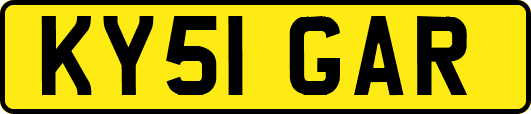 KY51 GAR